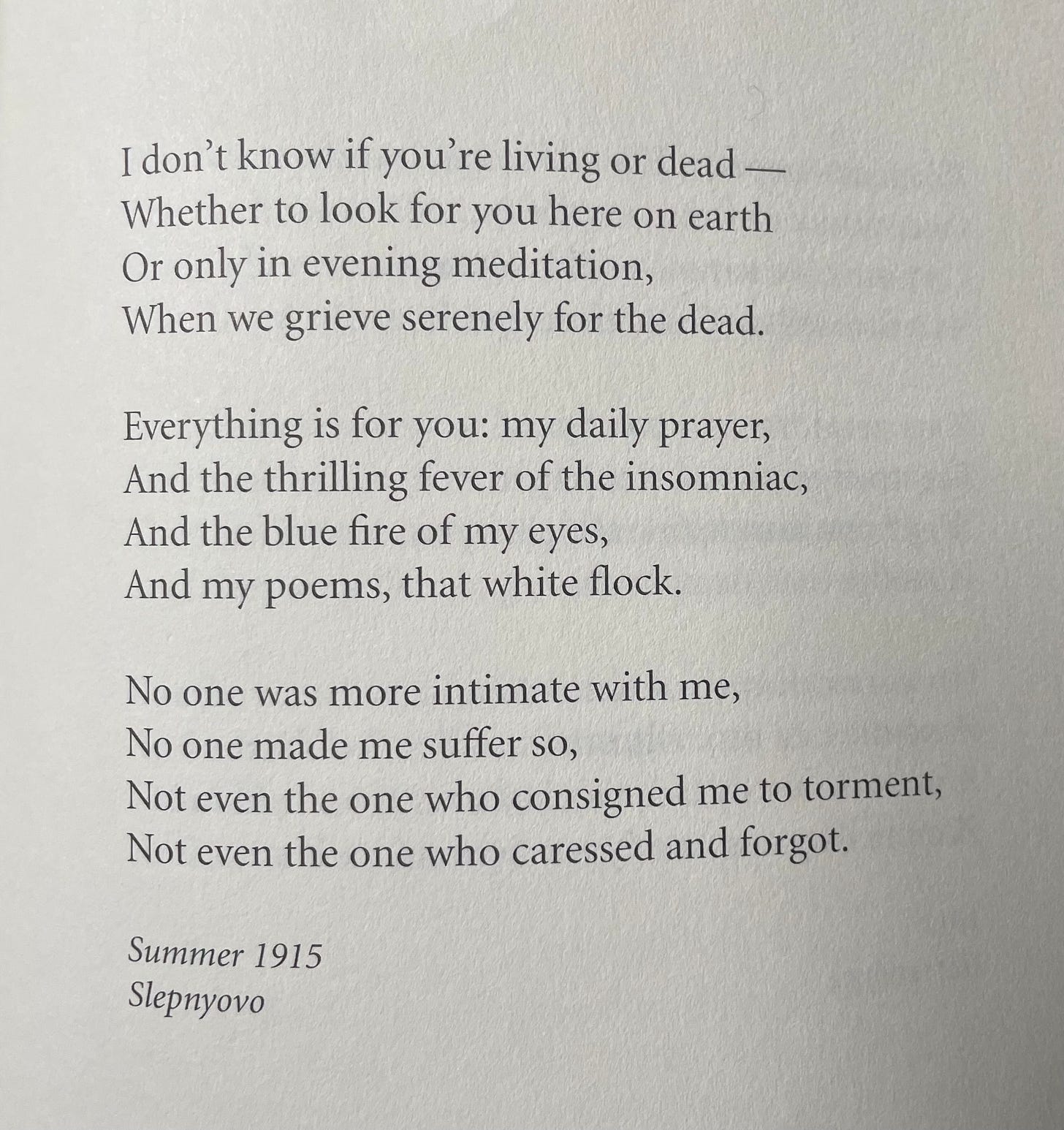 I don't know if you're living or dead —
Whether to look for you here on earth
Or only in evening meditation,
When we grieve serenely for the dead.

Everything is for you: my daily prayer,
And the thrilling fever of the insomniac,
And the blue fire of my eyes,
And my poems, that white flock.

No one was more intimate with me,
No one made me suffer so,
Not even the one who consigned me to torment,
Not even the one who caressed and forgot.

Summer 1915
Slepnyovo